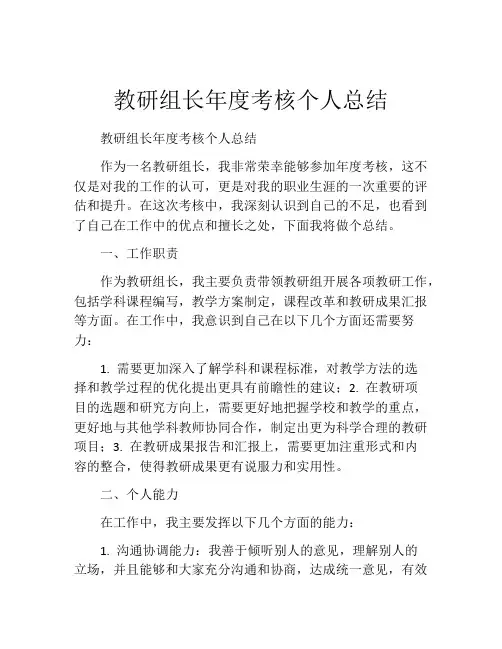 教研组长年度考核个人总结

教研组长年度考核个人总结

作为一名教研组长，我非常荣幸能够参加年度考核，这不仅是对我的工作的认可，更是对我的职业生涯的一次重要的评估和提升。在这次考核中，我深刻认识到自己的不足，也看到了自己在工作中的优点和擅长之处，下面我将做个总结。

一、工作职责

作为教研组长，我主要负责带领教研组开展各项教研工作，包括学科课程编写，教学方案制定，课程改革和教研成果汇报等方面。在工作中，我意识到自己在以下几个方面还需要努力：

1. 需要更加深入了解学科和课程标准，对教学方法的选择和教学过程的优化提出更具有前瞻性的建议；2. 在教研项目的选题和研究方向上，需要更好地把握学校和教学的重点，更好地与其他学科教师协同合作，制定出更为科学合理的教研项目；3. 在教研成果报告和汇报上，需要更加注重形式和内容的整合，使得教研成果更有说服力和实用性。

二、个人能力

在工作中，我主要发挥以下几个方面的能力：

1. 沟通协调能力：我善于倾听别人的意见，理解别人的立场，并且能够和大家充分沟通和协商，达成统一意见，有效